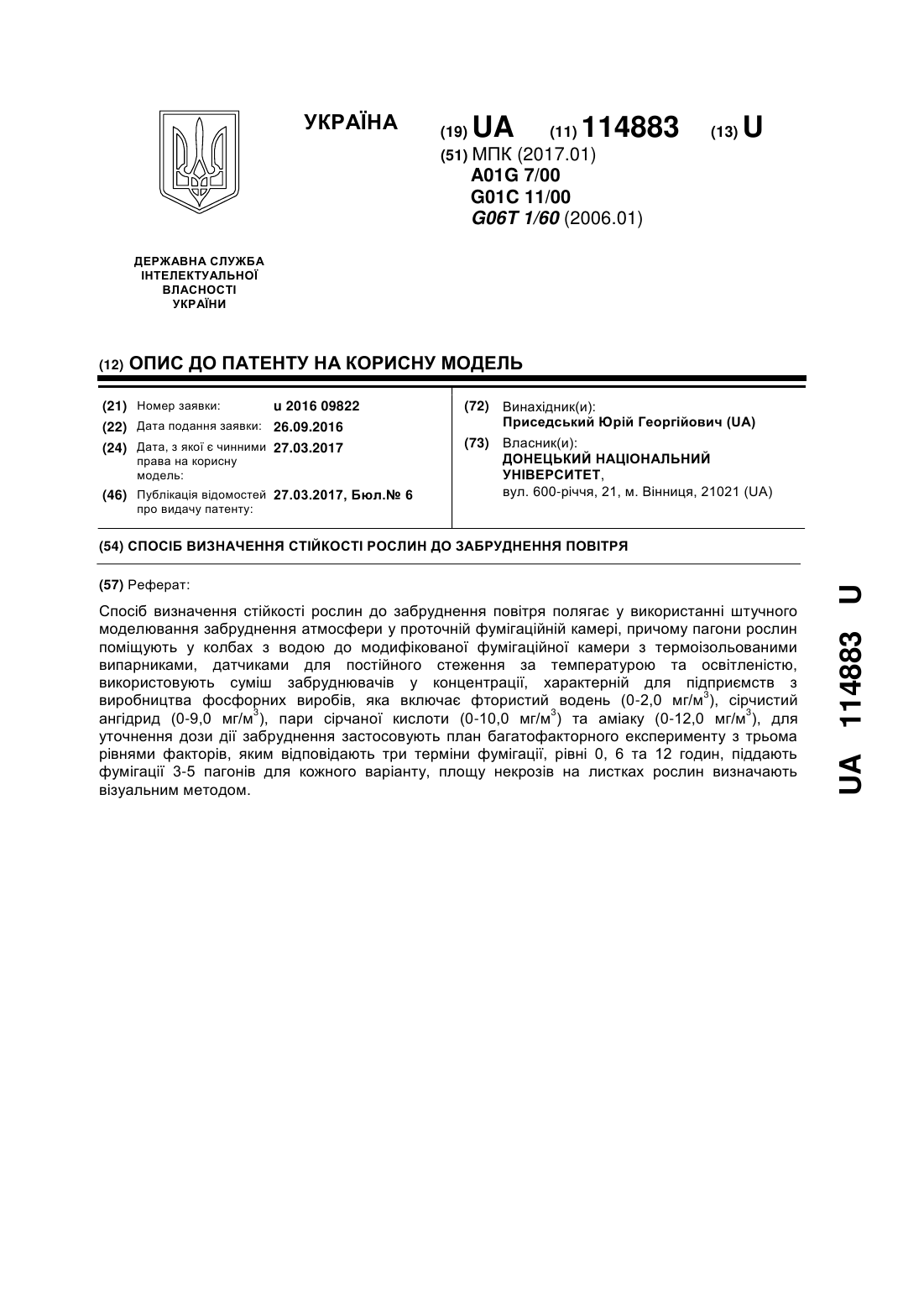 УКРАЇНА

(19) UA (11) 114883 (13) U

(51) МПК (2017.01)
A01G 7/00
G01C 11/00
G06T 1/60 (2006.01)

ДЕРЖАВНА СЛУЖБА ІНТЕЛЕКТУАЛЬНОЇ ВЛАСНОСТІ УКРАЇНИ

(12) ОПИС ДО ПАТЕНТУ НА КОРИСНУ МОДЕЛЬ

(21) Номер заявки: u 2016 09822
(22) Дата подання заявки: 26.09.2016
(24) Дата, з якої є чинними права на корисну модель: 27.03.2017
(46) Публікація відомостей про видачу патенту: 27.03.2017, Бюл.№ 6

(72) Винахідник(и):
Приседський Юрій Георгійович (UA)
(73) Власник(и):
ДОНЕЦЬКИЙ НАЦІОНАЛЬНИЙ УНІВЕРСИТЕТ,
вул. 600-річчя, 21, м. Вінниця, 21021 (UA)

(54) СПОСІБ ВИЗНАЧЕННЯ СТІЙКОСТІ РОСЛИН ДО ЗАБРУДНЕННЯ ПОВІТРЯ

(57) Реферат:

Спосіб визначення стійкості рослин до забруднення повітря полягає у використанні штучного моделювання забруднення атмосфери у проточній фумігаційній камері, причому пагони рослин поміщують у колбах з водою до модифікованої фумігаційної камери з термоізольованими випарниками, датчиками для постійного стеження за температурою та освітленістю, використовують суміш забруднювачів у концентрації, характерній для підприємств з виробництва фосфорних виробів, яка включає фтористий водень (0-2,0 мг/м$^3$), сірчистий ангідрид (0-9,0 мг/м$^3$), пари сірчаної кислоти (0-10,0 мг/м$^3$) та аміаку (0-12,0 мг/м$^3$), для уточнення дози дії забруднення застосовують план багатофакторного експерименту з трьома рівнями факторів, яким відповідають три терміни фумігації, рівні 0, 6 та 12 годин, піддають фумігації 3-5 пагонів для кожного варіанту, площу некрозів на листках рослин визначають візуальним методом.

UA 114883 U